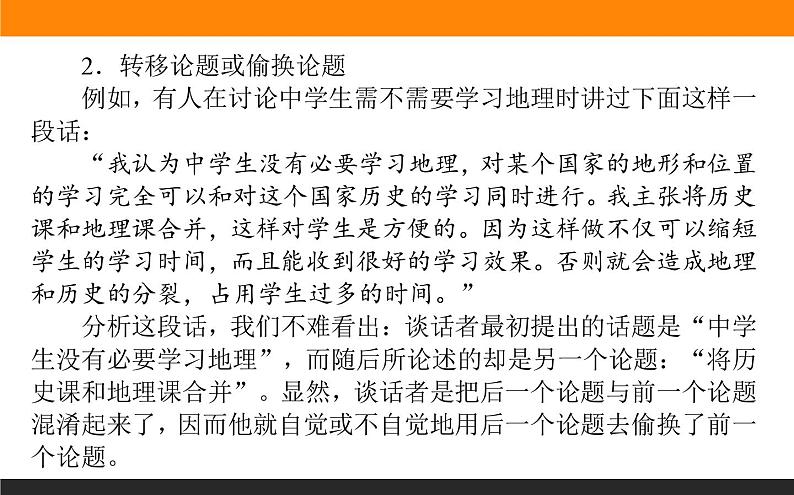 2．转移论题或偷换论题

例如，有人在讨论中学生需不需要学习地理时讲过下面这样一段话：

“我认为中学生没有必要学习地理，对某个国家的地形和位置的学习完全可以和对这个国家历史的学习同时进行。我主张将历史课和地理课合并，这样对学生是方便的。因为这样做不仅可以缩短学生的学习时间，而且能收到很好的学习效果。否则就会造成地理和历史的分裂，占用学生过多的时间。”

分析这段话，我们不难看出：谈话者最初提出的话题是“中学生没有必要学习地理”，而随后所论述的却是另一个论题：“将历史课和地理课合并”。显然，谈话者是把后一个论题与前一个论题混淆起来了，因而他就自觉或不自觉地用后一个论题去偷换了前一个论题。